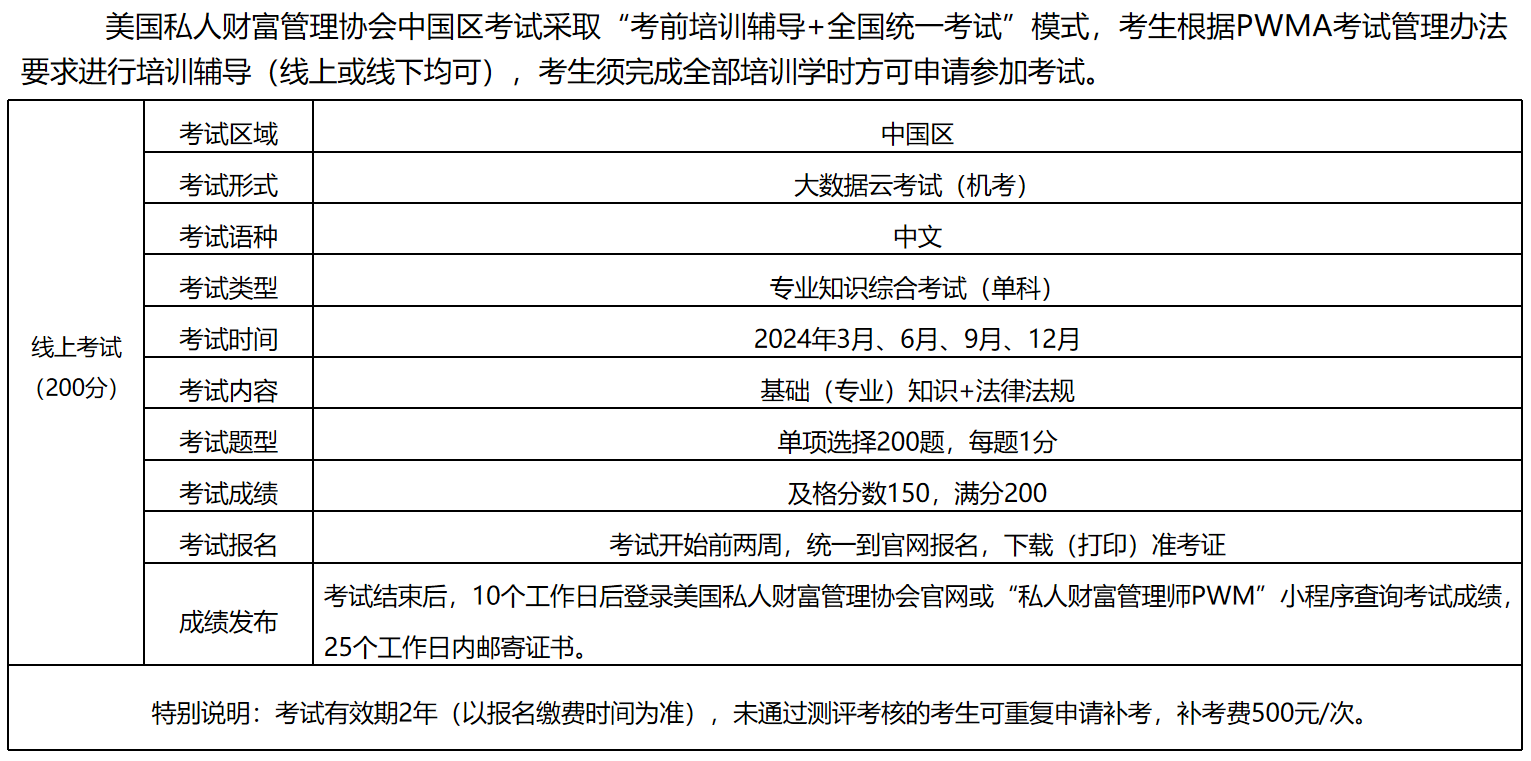 美国私人财富管理协会中国区考试采取“考前培训辅导+全国统一考试”模式，考生根据PWMA考试管理办法要求进行培训辅导（线上或线下均可），考生须完成全部培训学时方可申请参加考试。

| 线上考试（200分） | 考试区域 | 中国区 |
|---|---|---|
| | 考试形式 | 大数据云考试（机考） |
| | 考试语种 | 中文 |
| | 考试类型 | 专业知识综合考试（单科） |
| | 考试时间 | 2024年3月、6月、9月、12月 |
| | 考试内容 | 基础（专业）知识+法律法规 |
| | 考试题型 | 单项选择200题，每题1分 |
| | 考试成绩 | 及格分数150，满分200 |
| | 考试报名 | 考试开始前两周，统一到官网报名，下载（打印）准考证 |
| | 成绩发布 | 考试结束后，10个工作日后登录美国私人财富管理协会官网或“私人财富管理师PWM”小程序查询考试成绩，25个工作日内邮寄证书。 |

特别说明：考试有效期2年（以报名缴费时间为准），未通过测评考核的考生可重复申请补考，补考费500元/次。